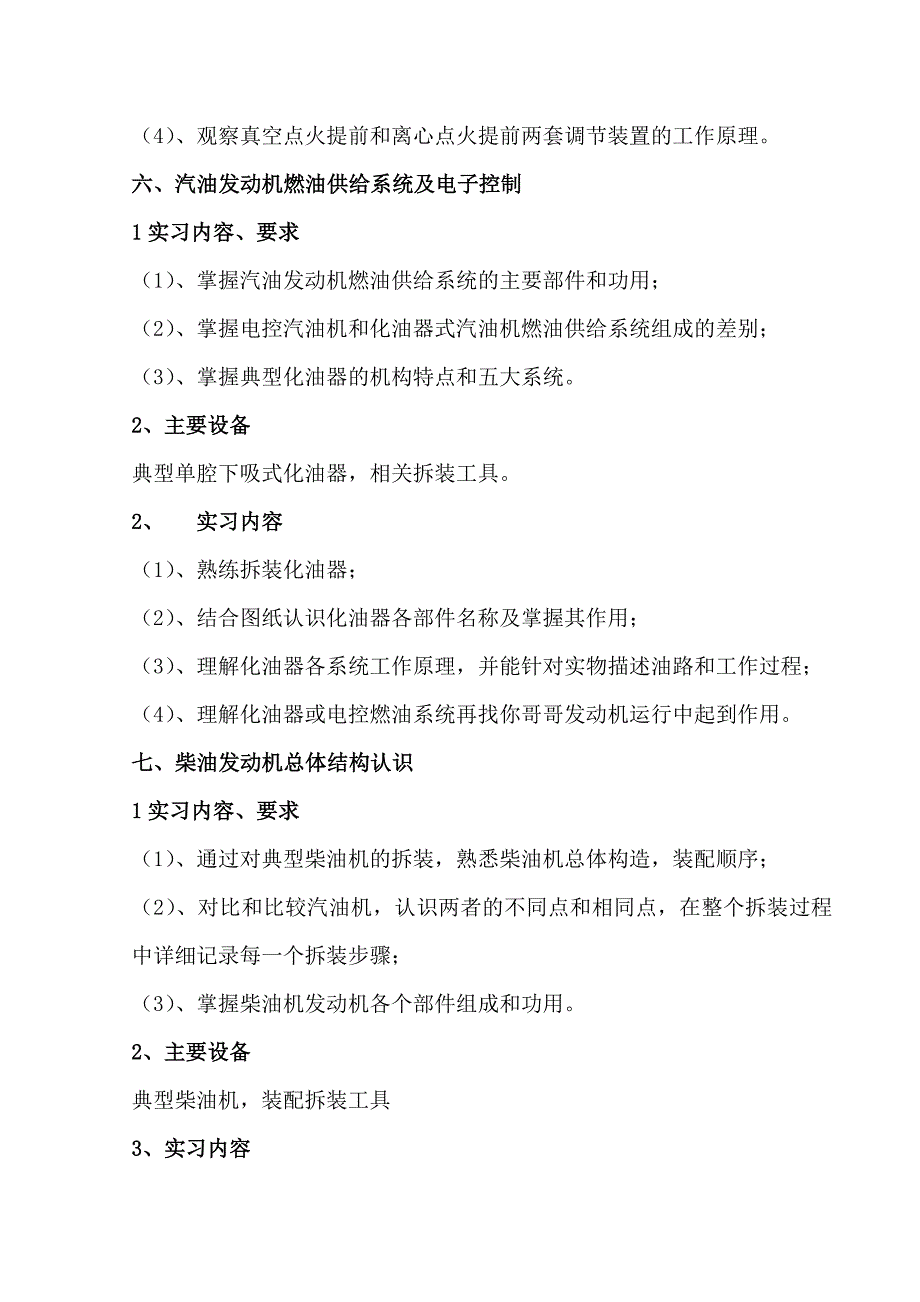 （4）、观察真空点火提前和离心点火提前两套调节装置的工作原理。

六、汽油发动机燃油供给系统及电子控制

1 实习内容、要求

（1）、掌握汽油发动机燃油供给系统的主要部件和功用；

（2）、掌握电控汽油机和化油器式汽油机燃油供给系统组成的差别；

（3）、掌握典型化油器的机构特点和五大系统。

2、主要设备

典型单腔下吸式化油器，相关拆装工具。

2、　实习内容

（1）、熟练拆装化油器；

（2）、结合图纸认识化油器各部件名称及掌握其作用；

（3）、理解化油器各系统工作原理，并能针对实物描述油路和工作过程；

（4）、理解化油器或电控燃油系统再找你哥哥发动机运行中起到作用。

七、柴油发动机总体结构认识

1 实习内容、要求

（1）、通过对典型柴油机的拆装，熟悉柴油机总体构造，装配顺序；

（2）、对比和比较汽油机，认识两者的不同点和相同点，在整个拆装过程中详细记录每一个拆装步骤；

（3）、掌握柴油机发动机各个部件组成和功用。

2、主要设备

典型柴油机，装配拆装工具

3、实习内容